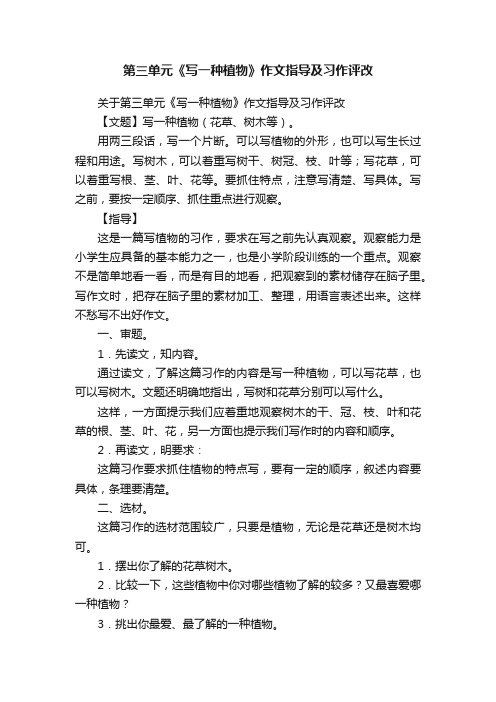 第三单元《写一种植物》作文指导及习作评改

关于第三单元《写一种植物》作文指导及习作评改

【文题】写一种植物（花草、树木等）。

用两三段话，写一个片断。可以写植物的外形，也可以写生长过程和用途。写树木，可以着重写树干、树冠、枝、叶等；写花草，可以着重写根、茎、叶、花等。要抓住特点，注意写清楚、写具体。写之前，要按一定顺序、抓住重点进行观察。

【指导】

这是一篇写植物的习作，要求在写之前先认真观察。观察能力是小学生应具备的基本能力之一，也是小学阶段训练的一个重点。观察不是简单地看一看，而是有目的地看，把观察到的素材储存在脑子里。写作文时，把存在脑子里的素材加工、整理，用语言表述出来。这样不愁写不出好作文。

一、审题。

1．先读文，知内容。

通过读文，了解这篇习作的内容是写一种植物，可以写花草，也可以写树木。文题还明确地指出，写树和花草分别可以写什么。

这样，一方面提示我们应着重地观察树木的干、冠、枝、叶和花草的根、茎、叶、花，另一方面也提示我们写作时的内容和顺序。

2．再读文，明要求：

这篇习作要求抓住植物的特点写，要有一定的顺序，叙述内容要具体，条理要清楚。

二、选材。

这篇习作的选材范围较广，只要是植物，无论是花草还是树木均可。

1．摆出你了解的花草树木。

2．比较一下，这些植物中你对哪些植物了解的较多？又最喜爱哪一种植物？

3．挑出你最爱、最了解的一种植物。